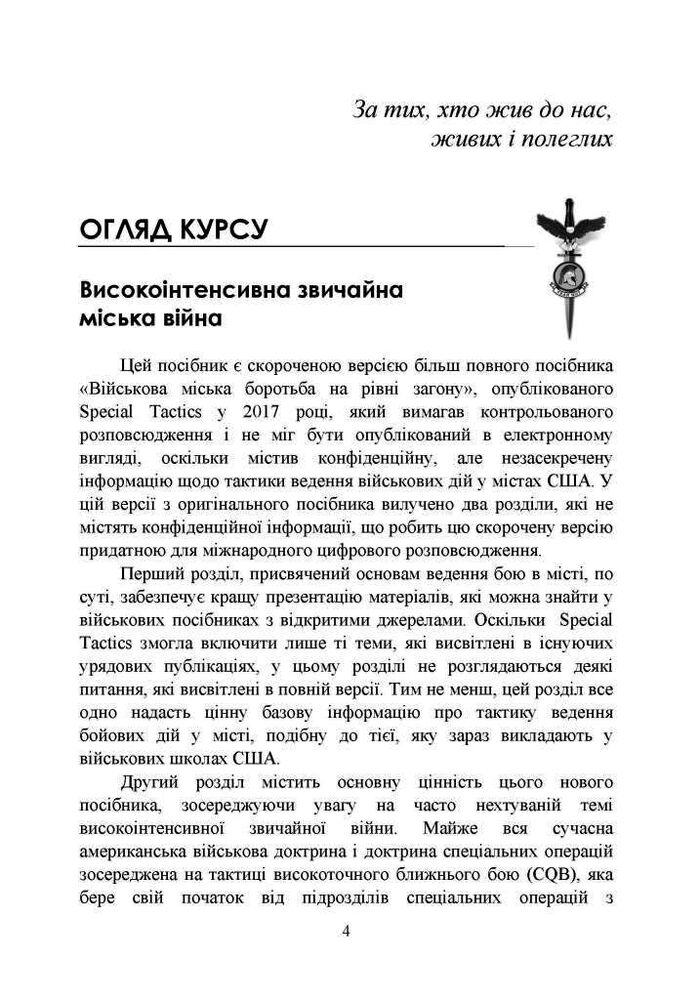 За тих, хто жив до нас,
живих і полеглих

ОГЛЯД КУРСУ

Високоінтенсивна звичайна міська війна

Цей посібник є скороченою версією більш повного посібника «Військова міська боротьба на рівні загону», опублікованого Special Tactics у 2017 році, який вимагав контрольованого розповсюдження і не міг бути опублікований в електронному вигляді, оскільки містив конфіденційну, але незасекречену інформацію щодо тактики ведення військових дій у містах США. У цій версії з оригінального посібника вилучено два розділи, які не містять конфіденційної інформації, що робить цю скорочену версію придатною для міжнародного цифрового розповсюдження.

Перший розділ, присвячений основам ведення бою в місті, по суті, забезпечує кращу презентацію матеріалів, які можна знайти у військових посібниках з відкритими джерелами. Оскільки Special Tactics змогла включити лише ті теми, які висвітлені в існуючих урядових публікаціях, у цьому розділі не розглядаються деякі питання, які висвітлені в повній версії. Тим не менш, цей розділ все одно надасть цінну базову інформацію про тактику ведення бойових дій у місті, подібну до тієї, яку зараз викладають у військових школах США.

Другий розділ містить основну цінність цього нового посібника, зосереджуючи увагу на часто нехтуваній темі високоінтенсивної звичайної війни. Майже вся сучасна американська військова доктрина і доктрина спеціальних операцій зосереджена на тактиці високоточного ближнього бою (CQB), яка бере свій початок від підрозділів спеціальних операцій з

4